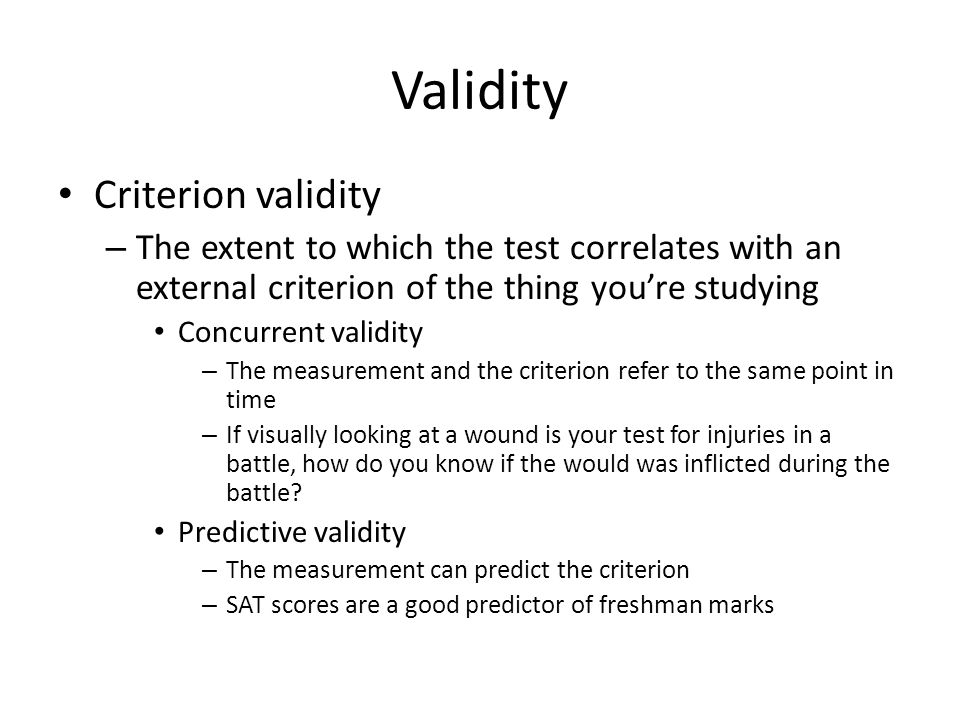 Validity

• Criterion validity
– The extent to which the test correlates with an external criterion of the thing you're studying
• Concurrent validity
– The measurement and the criterion refer to the same point in time
– If visually looking at a wound is your test for injuries in a battle, how do you know if the would was inflicted during the battle?
• Predictive validity
– The measurement can predict the criterion
– SAT scores are a good predictor of freshman marks